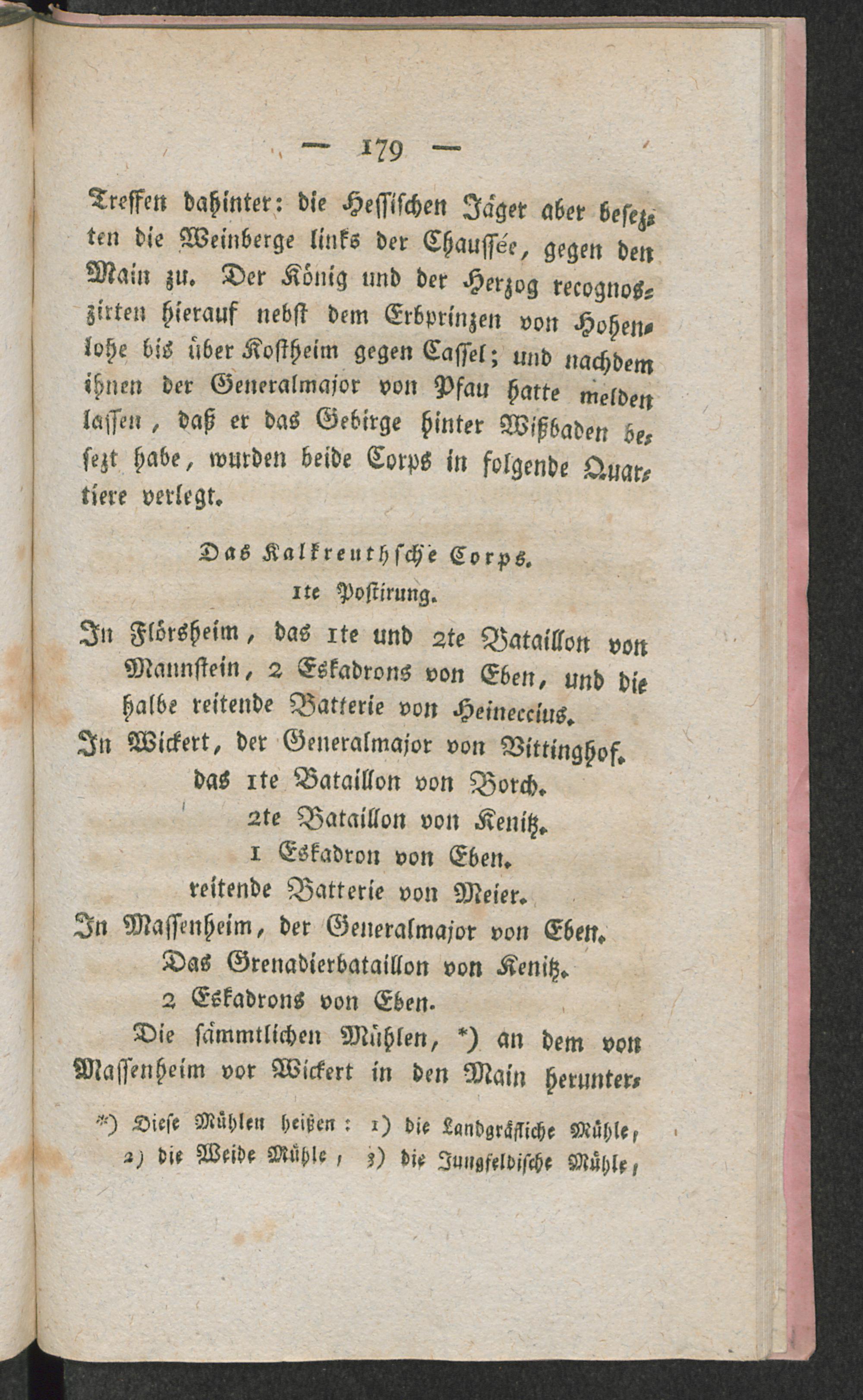 — 179 —

Treffen dahinter: die Hessischen Jäger aber besezten die Weinberge links der Chaussée, gegen den Main zu. Der König und der Herzog recognoszirten hierauf nebst dem Erbprinzen von Hohenlohe bis über Kostheim gegen Cassel; und nachdem ihnen der Generalmajor von Pfau hatte melden lassen, daß er das Gebirge hinter Wißbaden besezt habe, wurden beide Corps in folgende Quartiere verlegt.

Das Kalkreuthsche Corps.
1te Postirung.

In Flörsheim, das 1te und 2te Bataillon von Mannstein, 2 Eskadrons von Eben, und die halbe reitende Batterie von Heineccius.
In Wickert, der Generalmajor von Vittinghof.
das 1te Bataillon von Borch.
2te Bataillon von Kenitz.
1 Eskadron von Eben.
reitende Batterie von Meier.
In Massenheim, der Generalmajor von Eben.
Das Grenadierbataillon von Kenitz.
2 Eskadrons von Eben.

Die sämmtlichen Mühlen, *) an dem von Massenheim vor Wickert in den Main herunter-

*) Diese Mühlen heißen: 1) die Landgräfliche Mühle, 2) die Weide Mühle, 3) die Jungfeldische Mühle,